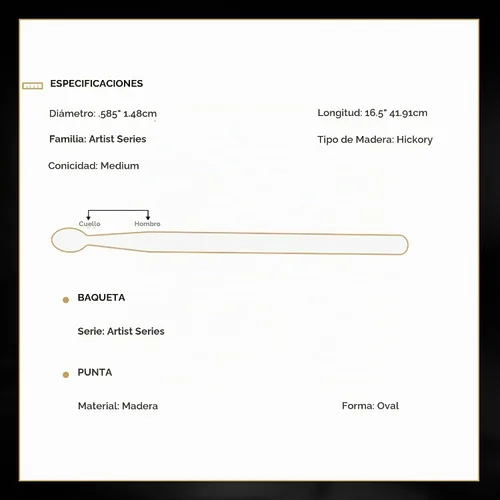 ESPECIFICACIONES

Diámetro: .585" 1.48cm

Longitud: 16.5" 41.91cm

Familia: Artist Series

Tipo de Madera: Hickory

Conicidad: Medium

Cuello

Hombro

BAQUETA

Serie: Artist Series

PUNTA

Material: Madera

Forma: Oval